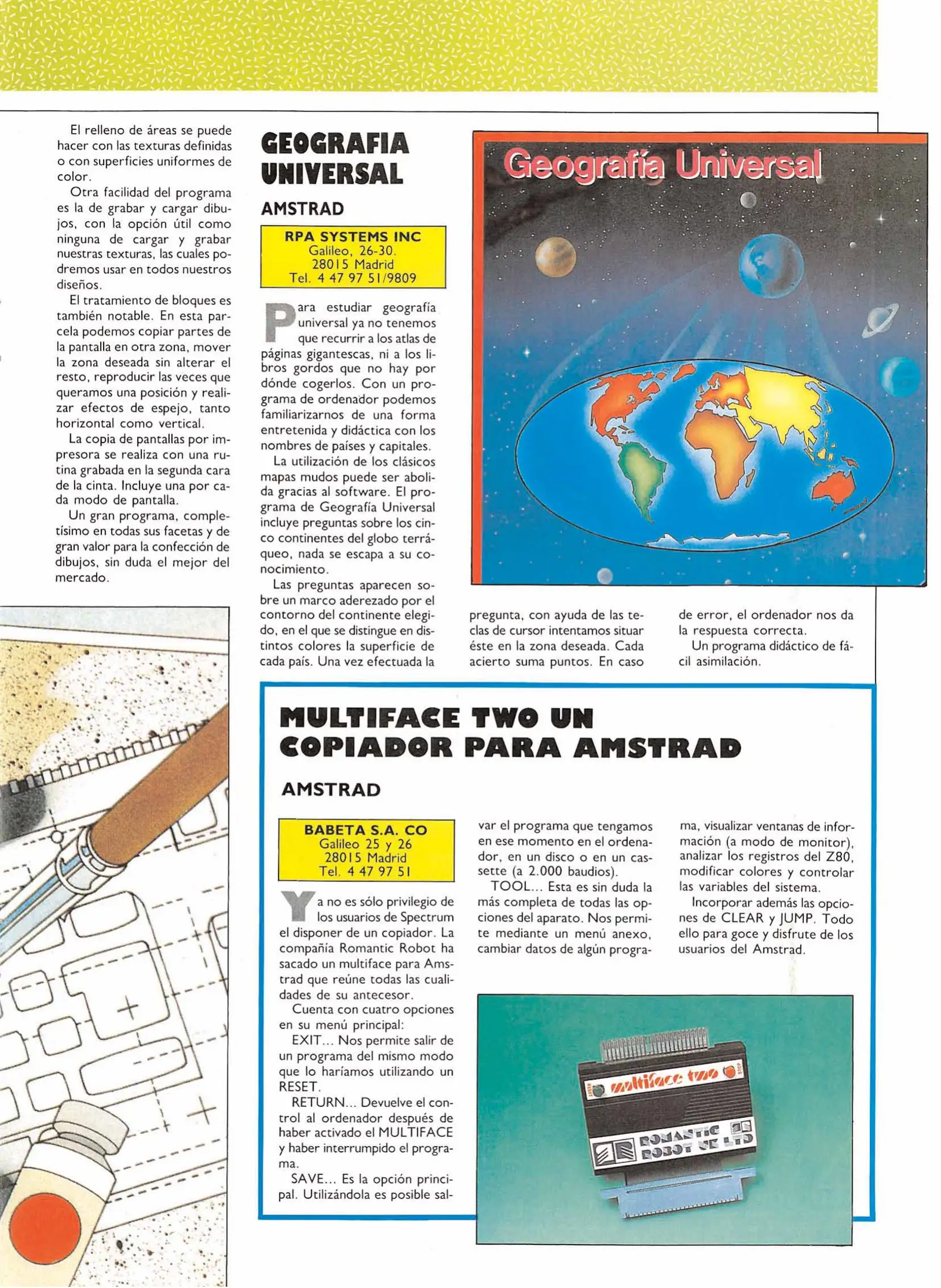 El relleno de áreas se puede hacer con las texturas definidas o con superficies uniformes de color.

Otra facilidad del programa es la de grabar y cargar dibujos, con la opción útil como ninguna de cargar y grabar nuestras texturas, las cuales podremos usar en todos nuestros diseños.

El tratamiento de bloques es también notable. En esta parcela podemos copiar partes de la pantalla en otra zona, mover la zona deseada sin alterar el resto, reproducir las veces que queramos una posición y realizar efectos de espejo, tanto horizontal como vertical.

La copia de pantallas por impresora se realiza con una rutina grabada en la segunda cara de la cinta. Incluye una por cada modo de pantalla.

Un gran programa, completísimo en todas sus facetas y de gran valor para la confección de dibujos, sin duda el mejor del mercado.

GEOGRAFIA UNIVERSAL

AMSTRAD

RPA SYSTEMS INC
Galileo, 26-30.
28015 Madrid
Tel. 4 47 97 51/9809

Para estudiar geografía universal ya no tenemos que recurrir a los atlas de páginas gigantescas, ni a los libros gordos que no hay por dónde cogerlos. Con un programa de ordenador podemos familiarizarnos de una forma entretenida y didáctica con los nombres de países y capitales.

La utilización de los clásicos mapas mudos puede ser abolida gracias al software. El programa de Geografía Universal incluye preguntas sobre los cinco continentes del globo terráqueo, nada se escapa a su conocimiento.

Las preguntas aparecen sobre un marco aderezado por el contorno del continente elegido, en el que se distingue en distintos colores la superficie de cada país. Una vez efectuada la pregunta, con ayuda de las teclas de cursor intentamos situar éste en la zona deseada. Cada acierto suma puntos. En caso de error, el ordenador nos da la respuesta correcta.

Un programa didáctico de fácil asimilación.

Geografía Universal

MULTIFACE TWO UN COPIADOR PARA AMSTRAD

AMSTRAD

BABETA S.A. CO
Galileo 25 y 26
28015 Madrid
Tel. 4 47 97 51

Ya no es sólo privilegio de los usuarios de Spectrum el disponer de un copiador. La compañía Romantic Robot ha sacado un multiface para Amstrad que reúne todas las cualidades de su antecesor.

Cuenta con cuatro opciones en su menú principal:

EXIT... Nos permite salir de un programa del mismo modo que lo haríamos utilizando un RESET.

RETURN... Devuelve el control al ordenador después de haber activado el MULTIFACE y haber interrumpido el programa.

SAVE... Es la opción principal. Utilizándola es posible salvar el programa que tengamos en ese momento en el ordenador, en un disco o en un cassette (a 2.000 baudios).

TOOL... Esta es sin duda la más completa de todas las opciones del aparato. Nos permite mediante un menú anexo, cambiar datos de algún programa, visualizar ventanas de información (a modo de monitor), analizar los registros del Z80, modificar colores y controlar las variables del sistema.

Incorporar además las opciones de CLEAR y JUMP. Todo ello para goce y disfrute de los usuarios del Amstrad.

multiface two
ROMANTIC ROBOT UK LTD